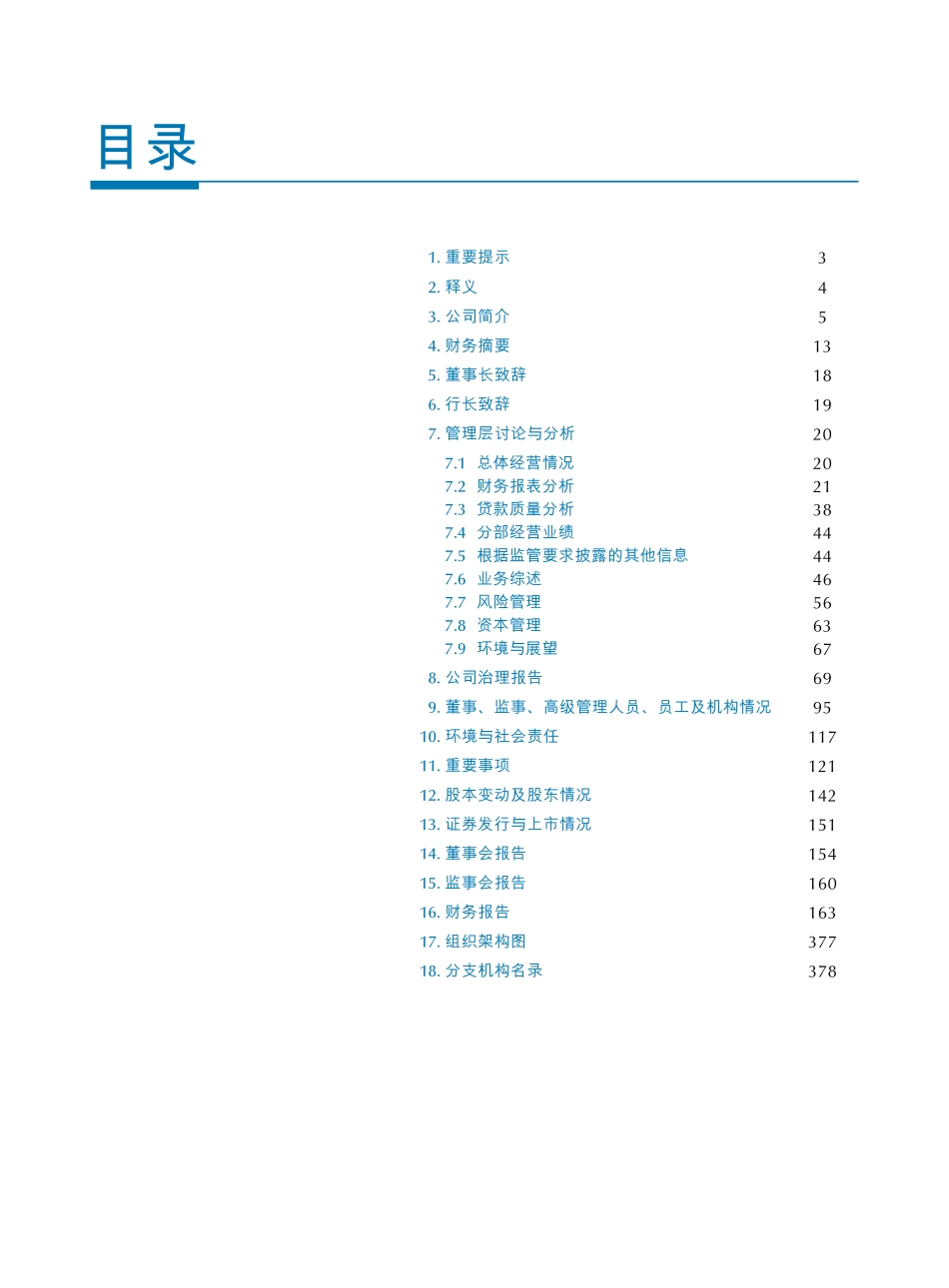 目录

1. 重要提示 3
2. 释义 4
3. 公司简介 5
4. 财务摘要 13
5. 董事长致辞 18
6. 行长致辞 19
7. 管理层讨论与分析 20
7.1 总体经营情况 20
7.2 财务报表分析 21
7.3 贷款质量分析 38
7.4 分部经营业绩 44
7.5 根据监管要求披露的其他信息 44
7.6 业务综述 46
7.7 风险管理 56
7.8 资本管理 63
7.9 环境与展望 67
8. 公司治理报告 69
9. 董事、监事、高级管理人员、员工及机构情况 95
10. 环境与社会责任 117
11. 重要事项 121
12. 股本变动及股东情况 142
13. 证券发行与上市情况 151
14. 董事会报告 154
15. 监事会报告 160
16. 财务报告 163
17. 组织架构图 377
18. 分支机构名录 378